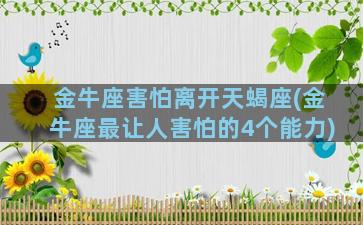 金牛座害怕离开天蝎座(金牛座最让人害怕的4个能力)